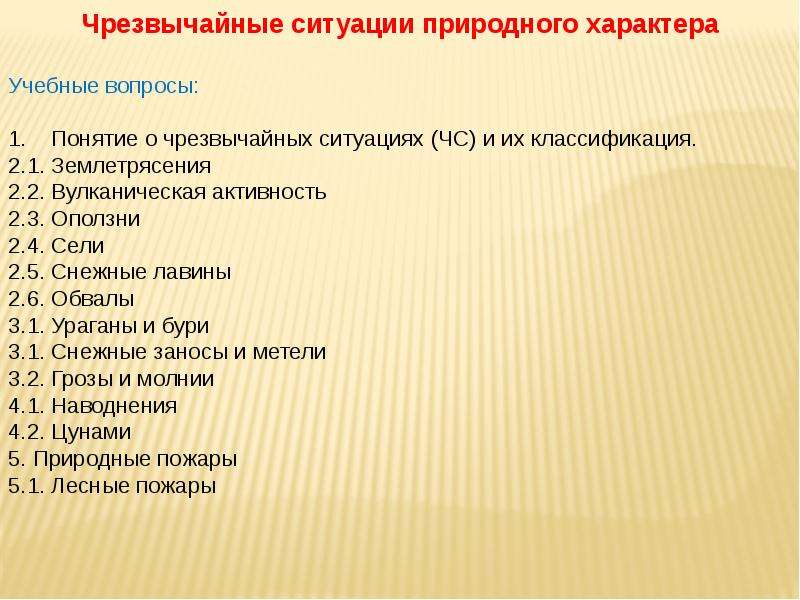 Чрезвычайные ситуации природного характера

Учебные вопросы:

1. Понятие о чрезвычайных ситуациях (ЧС) и их классификация.
2.1. Землетрясения
2.2. Вулканическая активность
2.3. Оползни
2.4. Сели
2.5. Снежные лавины
2.6. Обвалы
3.1. Ураганы и бури
3.1. Снежные заносы и метели
3.2. Грозы и молнии
4.1. Наводнения
4.2. Цунами
5. Природные пожары
5.1. Лесные пожары